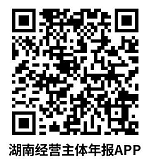 湖南经营主体年报APP